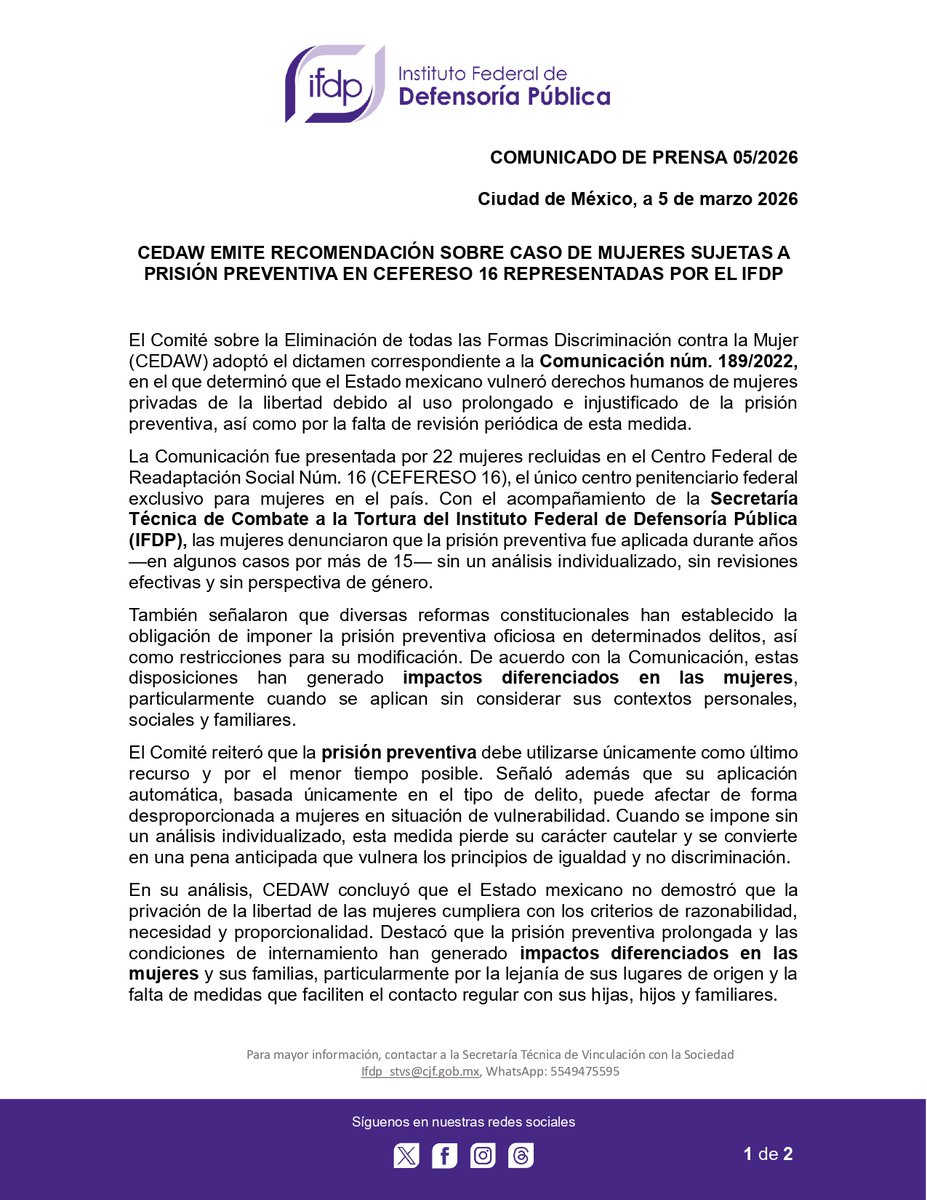 ifdp Instituto Federal de Defensoría Pública

COMUNICADO DE PRENSA 05/2026

Ciudad de México, a 5 de marzo 2026

CEDAW EMITE RECOMENDACIÓN SOBRE CASO DE MUJERES SUJETAS A PRISIÓN PREVENTIVA EN CEFERESO 16 REPRESENTADAS POR EL IFDP

El Comité sobre la Eliminación de todas las Formas Discriminación contra la Mujer (CEDAW) adoptó el dictamen correspondiente a la Comunicación núm. 189/2022, en el que determinó que el Estado mexicano vulneró derechos humanos de mujeres privadas de la libertad debido al uso prolongado e injustificado de la prisión preventiva, así como por la falta de revisión periódica de esta medida.

La Comunicación fue presentada por 22 mujeres recluidas en el Centro Federal de Readaptación Social Núm. 16 (CEFERESO 16), el único centro penitenciario federal exclusivo para mujeres en el país. Con el acompañamiento de la Secretaría Técnica de Combate a la Tortura del Instituto Federal de Defensoría Pública (IFDP), las mujeres denunciaron que la prisión preventiva fue aplicada durante años —en algunos casos por más de 15— sin un análisis individualizado, sin revisiones efectivas y sin perspectiva de género.

También señalaron que diversas reformas constitucionales han establecido la obligación de imponer la prisión preventiva oficiosa en determinados delitos, así como restricciones para su modificación. De acuerdo con la Comunicación, estas disposiciones han generado impactos diferenciados en las mujeres, particularmente cuando se aplican sin considerar sus contextos personales, sociales y familiares.

El Comité reiteró que la prisión preventiva debe utilizarse únicamente como último recurso y por el menor tiempo posible. Señaló además que su aplicación automática, basada únicamente en el tipo de delito, puede afectar de forma desproporcionada a mujeres en situación de vulnerabilidad. Cuando se impone sin un análisis individualizado, esta medida pierde su carácter cautelar y se convierte en una pena anticipada que vulnera los principios de igualdad y no discriminación.

En su análisis, CEDAW concluyó que el Estado mexicano no demostró que la privación de la libertad de las mujeres cumpliera con los criterios de razonabilidad, necesidad y proporcionalidad. Destacó que la prisión preventiva prolongada y las condiciones de internamiento han generado impactos diferenciados en las mujeres y sus familias, particularmente por la lejanía de sus lugares de origen y la falta de medidas que faciliten el contacto regular con sus hijas, hijos y familiares.

Para mayor información, contactar a la Secretaría Técnica de Vinculación con la Sociedad
Ifdp_stvs@cjf.gob.mx, WhatsApp: 5549475595

Síguenos en nuestras redes sociales

1 de 2